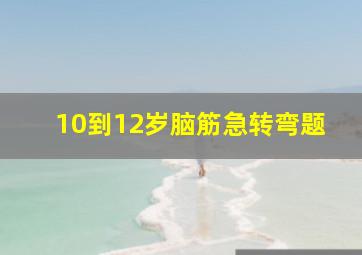 10到12岁脑筋急转弯题